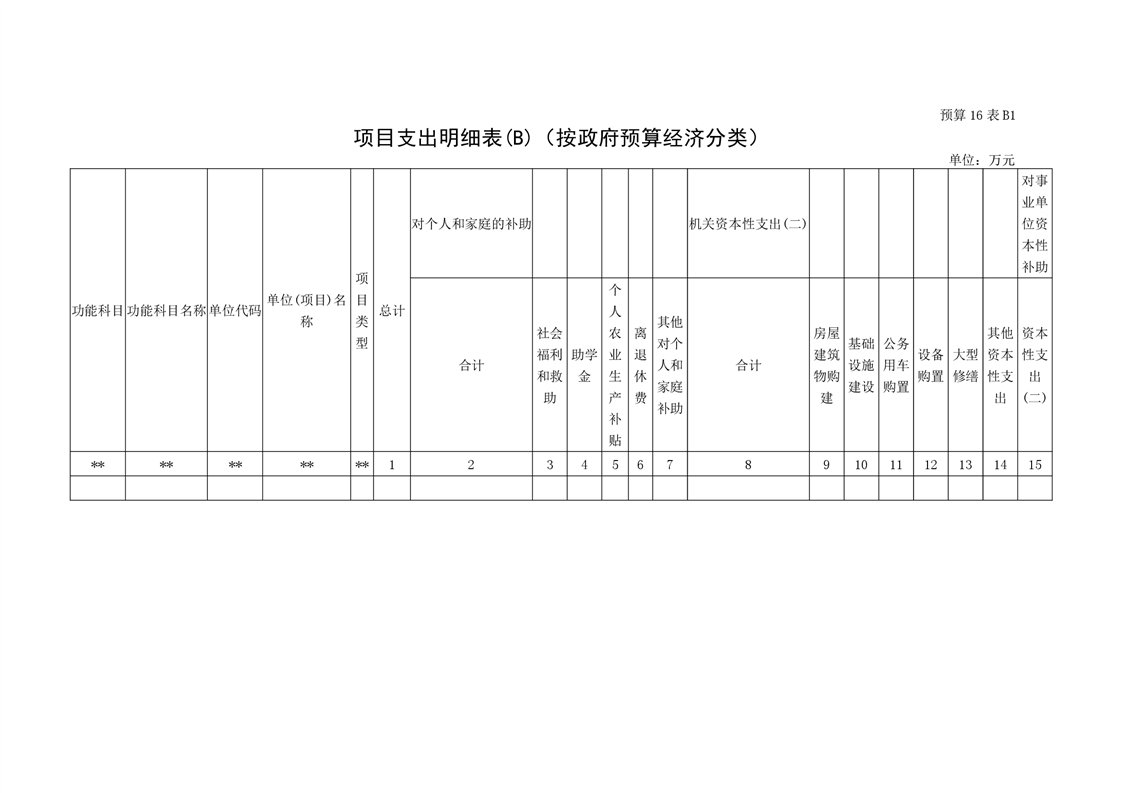 预算 16 表 B1

项目支出明细表(B)（按政府预算经济分类）

单位：万元

| 功能科目 | 功能科目名称 | 单位代码 | 单位(项目)名称 | 项目类型 | 总计 | 对个人和家庭的补助 | | | | | | 机关资本性支出(二) | | | | | | | 对事业单位资本性补助 |
|---|---|---|---|---|---|---|---|---|---|---|---|---|---|---|---|---|---|---|---|
| | | | | | | 合计 | 社会福利和救助 | 助学金 | 个人农业生产补贴 | 离退休费 | 其他对个人和家庭补助 | 合计 | 房屋建筑物购建 | 基础设施建设 | 公务用车购置 | 设备购置 | 大型修缮 | 其他资本性支出 | 资本性支出(二) |
| ** | ** | ** | ** | ** | 1 | 2 | 3 | 4 | 5 | 6 | 7 | 8 | 9 | 10 | 11 | 12 | 13 | 14 | 15 |
| | | | | | | | | | | | | | | | | | | | |